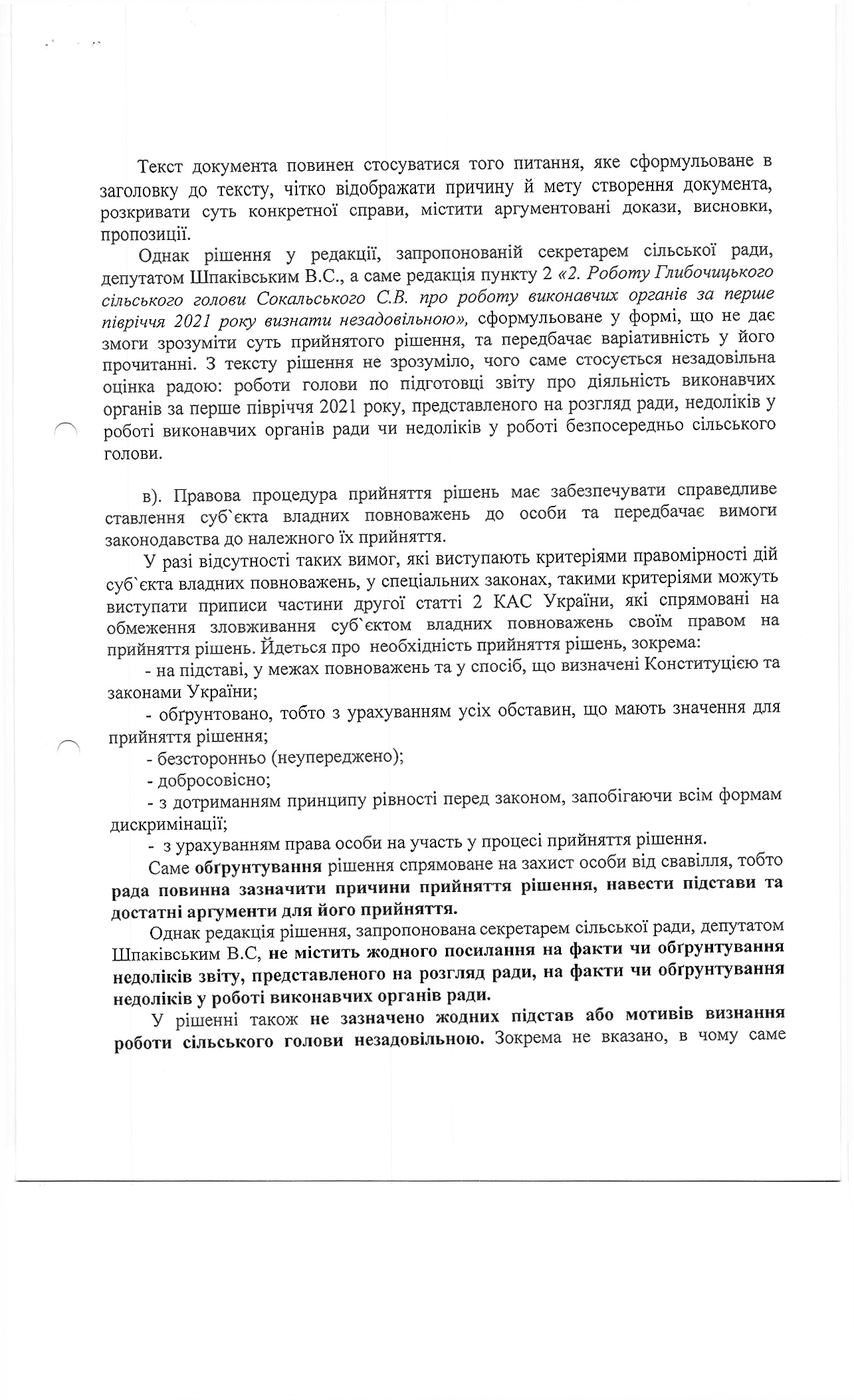 Текст документа повинен стосуватися того питання, яке сформульоване в заголовку до тексту, чітко відображати причину й мету створення документа, розкривати суть конкретної справи, містити аргументовані докази, висновки, пропозиції.

Однак рішення у редакції, запропонованій секретарем сільської ради, депутатом Шпаківським В.С., а саме редакція пункту 2 «2. Роботу Глибочицького сільського голови Сокальського С.В. про роботу виконавчих органів за перше півріччя 2021 року визнати незадовільною», сформульоване у формі, що не дає змоги зрозуміти суть прийнятого рішення, та передбачає варіативність у його прочитанні. З тексту рішення не зрозуміло, чого саме стосується незадовільна оцінка радою: роботи голови по підготовці звіту про діяльність виконавчих органів за перше півріччя 2021 року, представленого на розгляд ради, недоліків у роботі виконавчих органів ради чи недоліків у роботі безпосередньо сільського голови.

в). Правова процедура прийняття рішень має забезпечувати справедливе ставлення суб`єкта владних повноважень до особи та передбачає вимоги законодавства до належного їх прийняття.

У разі відсутності таких вимог, які виступають критеріями правомірності дій суб`єкта владних повноважень, у спеціальних законах, такими критеріями можуть виступати приписи частини другої статті 2 КАС України, які спрямовані на обмеження зловживання суб`єктом владних повноважень своїм правом на прийняття рішень. Йдеться про необхідність прийняття рішень, зокрема:

- на підставі, у межах повноважень та у спосіб, що визначені Конституцією та законами України;

- обґрунтовано, тобто з урахуванням усіх обставин, що мають значення для прийняття рішення;

- безсторонньо (неупереджено);

- добросовісно;

- з дотриманням принципу рівності перед законом, запобігаючи всім формам дискримінації;

- з урахуванням права особи на участь у процесі прийняття рішення.

Саме обґрунтування рішення спрямоване на захист особи від свавілля, тобто рада повинна зазначити причини прийняття рішення, навести підстави та достатні аргументи для його прийняття.

Однак редакція рішення, запропонована секретарем сільської ради, депутатом Шпаківським В.С, не містить жодного посилання на факти чи обґрунтування недоліків звіту, представленого на розгляд ради, на факти чи обґрунтування недоліків у роботі виконавчих органів ради.

У рішенні також не зазначено жодних підстав або мотивів визнання роботи сільського голови незадовільною. Зокрема не вказано, в чому саме